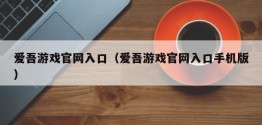 爱吾游戏官网入口（爱吾游戏官网入口手机版）